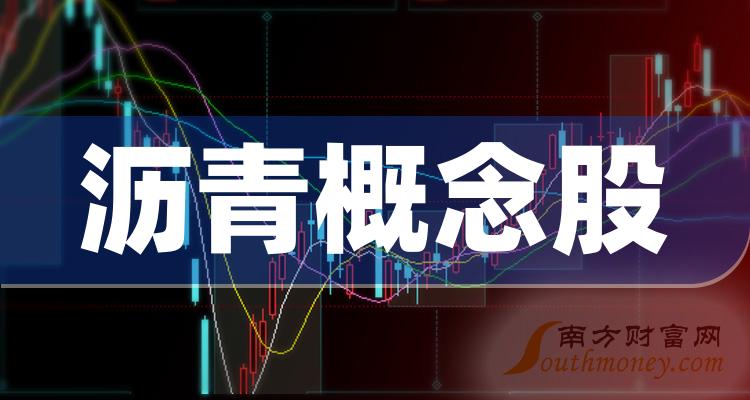 沥青概念股

南方财富网
Southmoney.com